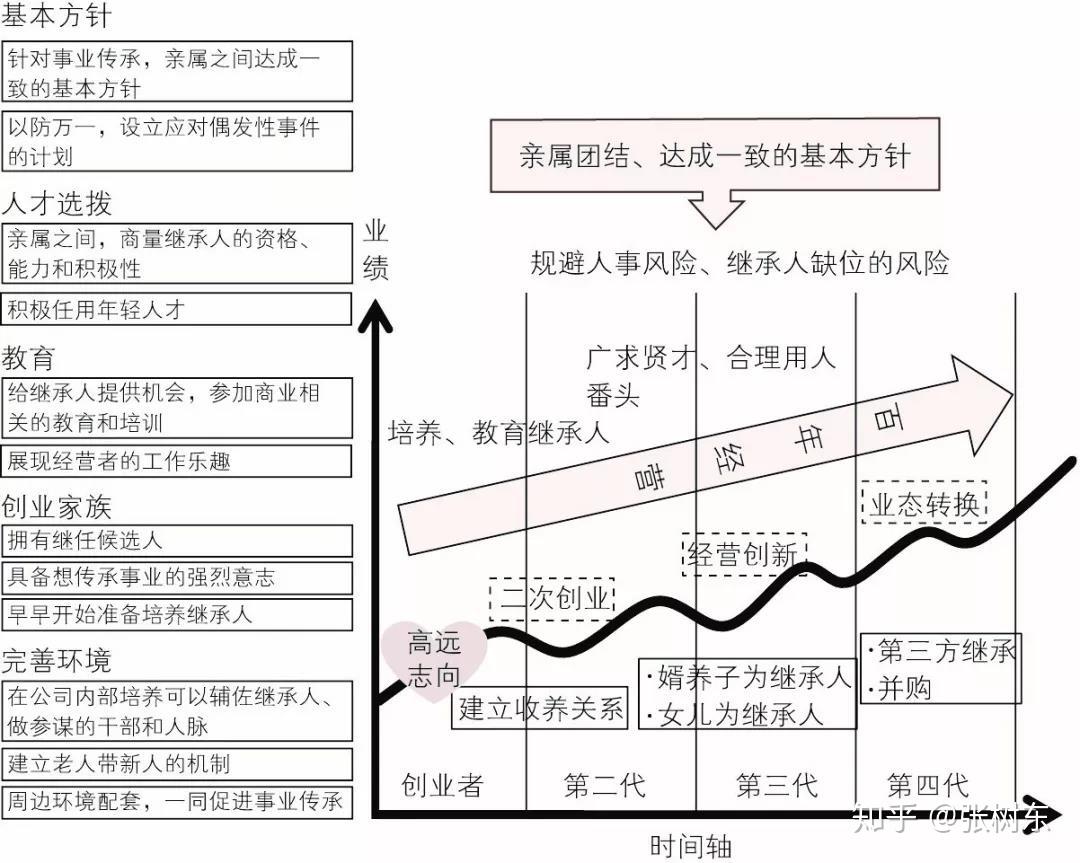 基本方针

针对事业传承，亲属之间达成一致的基本方针

以防万一，设立应对偶发性事件的计划

人才选拔

亲属之间，商量继承人的资格、能力和积极性

积极任用年轻人才

教育

给继承人提供机会，参加商业相关的教育和培训

展现经营者的工作乐趣

创业家族

拥有继任候选人

具备想传承事业的强烈意志

早早开始准备培养继承人

完善环境

在公司内部培养可以辅佐继承人、做参谋的干部和人脉

建立老人带新人的机制

周边环境配套，一同促进事业传承

亲属团结、达成一致的基本方针

规避人事风险、继承人缺位的风险

业绩

广求贤才、合理用人

番头

培养、教育继承人

百年经营

业态转换

经营创新

二次创业

高远志向

建立收养关系

·婿养子为继承人
·女儿为继承人

·第三方继承
·并购

创业者

第二代

第三代

第四代

时间轴

知乎 @张树东